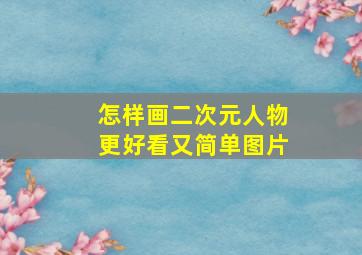 怎样画二次元人物
更好看又简单图片